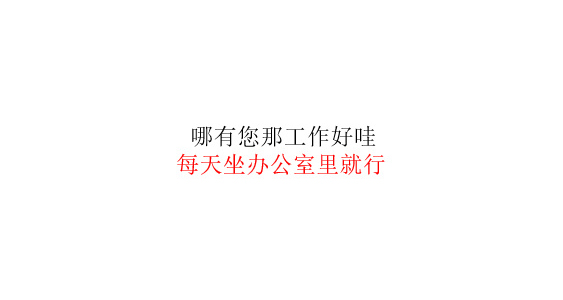 哪有您那工作好哇
每天坐办公室里就行